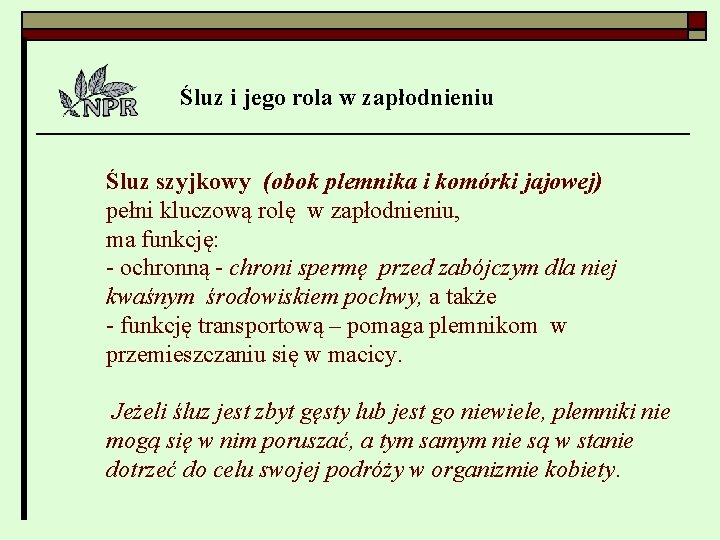 NPR

Śluz i jego rola w zapłodnieniu

Śluz szyjkowy (obok plemnika i komórki jajowej) pełni kluczową rolę w zapłodnieniu, ma funkcję:
- ochronną - chroni spermę przed zabójczym dla niej kwaśnym środowiskiem pochwy, a także
- funkcję transportową – pomaga plemnikom w przemieszczaniu się w macicy.

Jeżeli śluz jest zbyt gęsty lub jest go niewiele, plemniki nie mogą się w nim poruszać, a tym samym nie są w stanie dotrzeć do celu swojej podróży w organizmie kobiety.